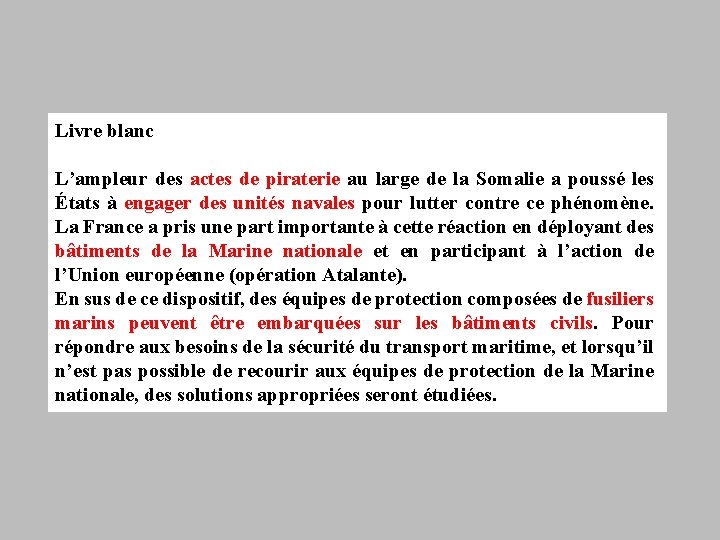 Livre blanc

L'ampleur des actes de piraterie au large de la Somalie a poussé les États à engager des unités navales pour lutter contre ce phénomène. La France a pris une part importante à cette réaction en déployant des bâtiments de la Marine nationale et en participant à l'action de l'Union européenne (opération Atalante).
En sus de ce dispositif, des équipes de protection composées de fusiliers marins peuvent être embarquées sur les bâtiments civils. Pour répondre aux besoins de la sécurité du transport maritime, et lorsqu'il n'est pas possible de recourir aux équipes de protection de la Marine nationale, des solutions appropriées seront étudiées.